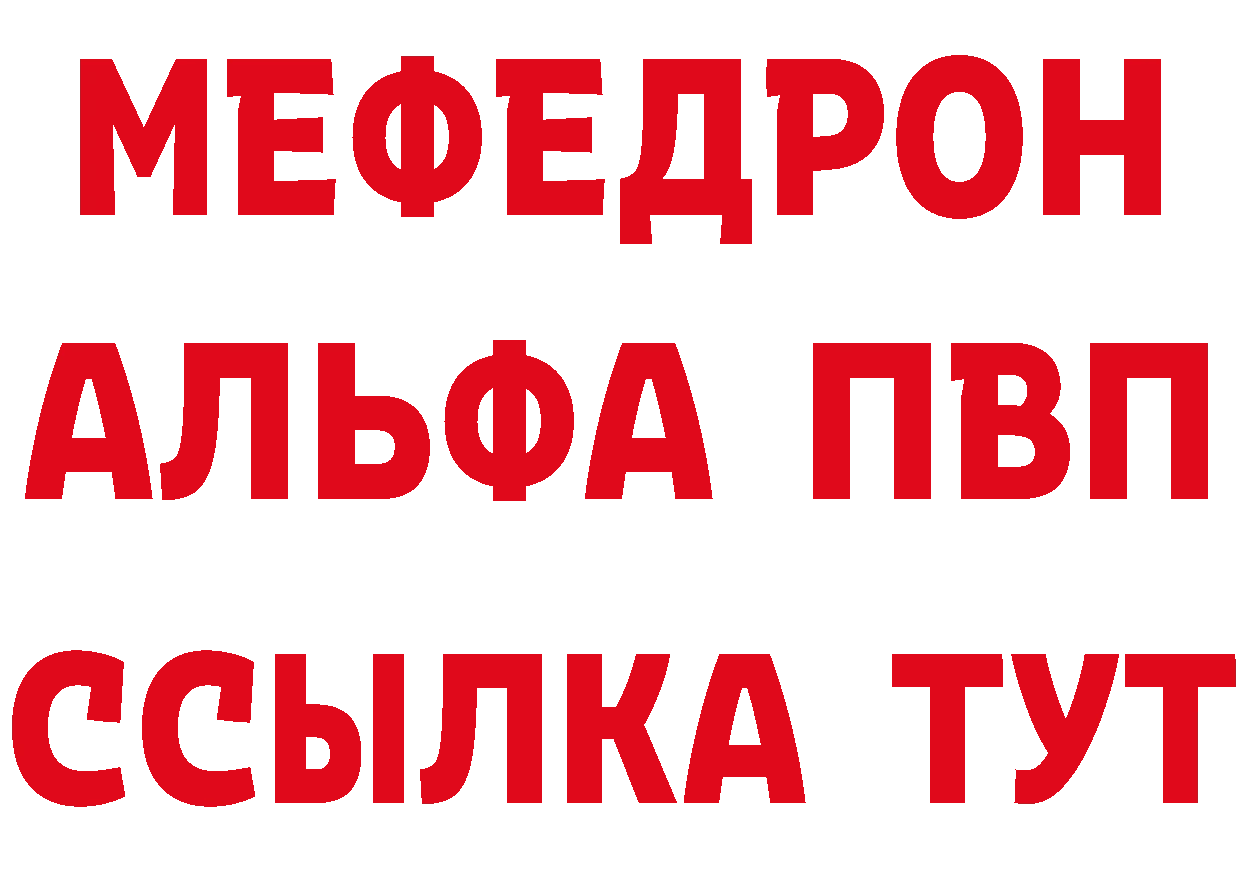 МЕФЕДРОН
АЛЬФА ПВП
ССЫЛКА ТУТ